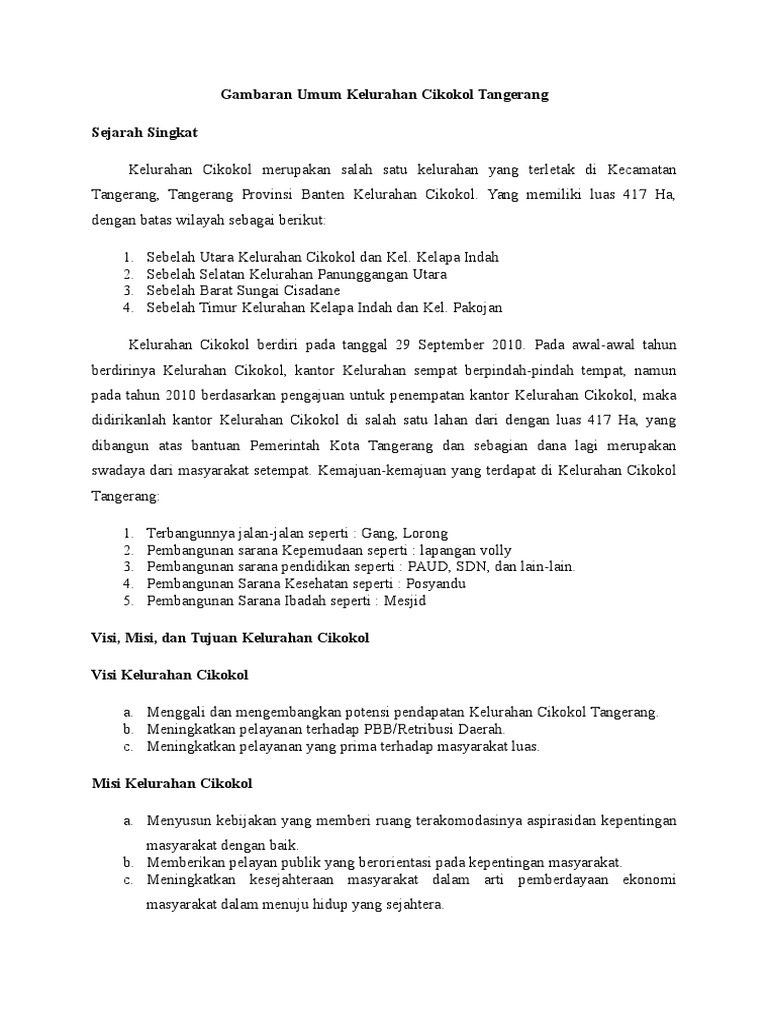 Gambaran Umum Kelurahan Cikokol Tangerang

Sejarah Singkat

Kelurahan Cikokol merupakan salah satu kelurahan yang terletak di Kecamatan Tangerang, Tangerang Provinsi Banten Kelurahan Cikokol. Yang memiliki luas 417 Ha, dengan batas wilayah sebagai berikut:

1. Sebelah Utara Kelurahan Cikokol dan Kel. Kelapa Indah
2. Sebelah Selatan Kelurahan Panunggangan Utara
3. Sebelah Barat Sungai Cisadane
4. Sebelah Timur Kelurahan Kelapa Indah dan Kel. Pakojan

Kelurahan Cikokol berdiri pada tanggal 29 September 2010. Pada awal-awal tahun berdirinya Kelurahan Cikokol, kantor Kelurahan sempat berpindah-pindah tempat, namun pada tahun 2010 berdasarkan pengajuan untuk penempatan kantor Kelurahan Cikokol, maka didirikanlah kantor Kelurahan Cikokol di salah satu lahan dari dengan luas 417 Ha, yang dibangun atas bantuan Pemerintah Kota Tangerang dan sebagian dana lagi merupakan swadaya dari masyarakat setempat. Kemajuan-kemajuan yang terdapat di Kelurahan Cikokol Tangerang:

1. Terbangunnya jalan-jalan seperti : Gang, Lorong
2. Pembangunan sarana Kepemudaan seperti : lapangan volly
3. Pembangunan sarana pendidikan seperti : PAUD, SDN, dan lain-lain.
4. Pembangunan Sarana Kesehatan seperti : Posyandu
5. Pembangunan Sarana Ibadah seperti : Mesjid

Visi, Misi, dan Tujuan Kelurahan Cikokol

Visi Kelurahan Cikokol

a. Menggali dan mengembangkan potensi pendapatan Kelurahan Cikokol Tangerang.
b. Meningkatkan pelayanan terhadap PBB/Retribusi Daerah.
c. Meningkatkan pelayanan yang prima terhadap masyarakat luas.

Misi Kelurahan Cikokol

a. Menyusun kebijakan yang memberi ruang terakomodasinya aspirasidan kepentingan masyarakat dengan baik.
b. Memberikan pelayan publik yang berorientasi pada kepentingan masyarakat.
c. Meningkatkan kesejahteraan masyarakat dalam arti pemberdayaan ekonomi masyarakat dalam menuju hidup yang sejahtera.